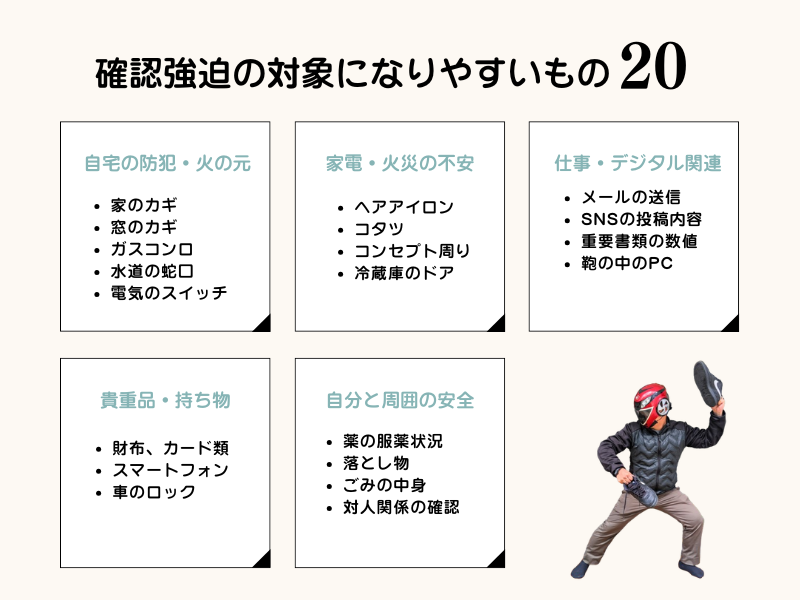 確認強迫の対象になりやすいもの20

自宅の防犯・火の元

• 家のカギ
• 窓のカギ
• ガスコンロ
• 水道の蛇口
• 電気のスイッチ

家電・火災の不安

• ヘアアイロン
• コタツ
• コンセプト周り
• 冷蔵庫のドア

仕事・デジタル関連

• メールの送信
• SNSの投稿内容
• 重要書類の数値
• 鞄の中のPC

貴重品・持ち物

• 財布、カード類
• スマートフォン
• 車のロック

自分と周囲の安全

• 薬の服薬状況
• 落とし物
• ごみの中身
• 対人関係の確認